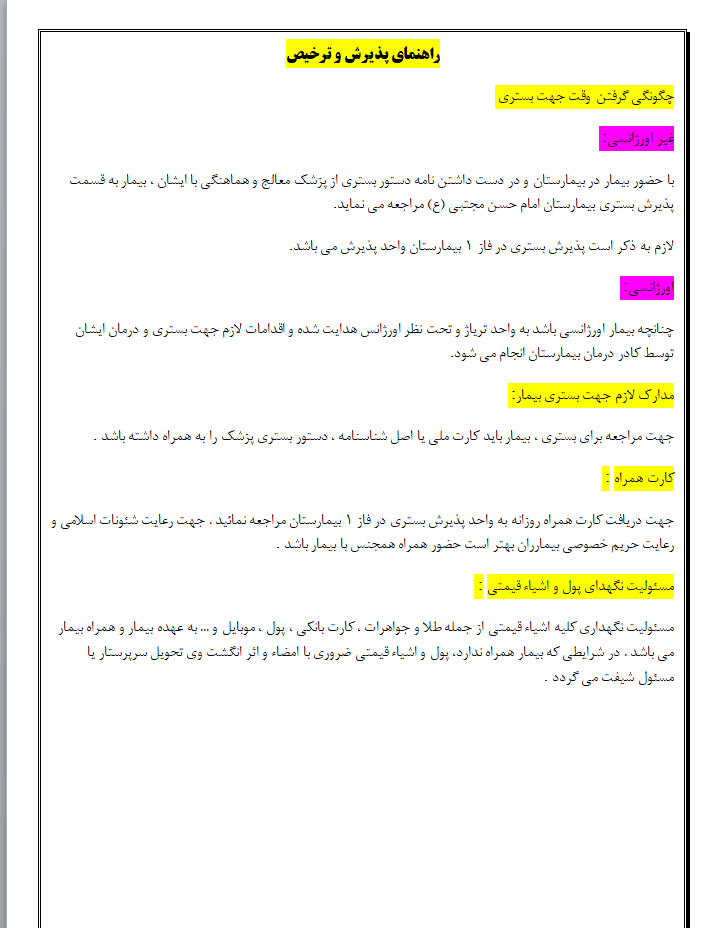 راهنمای پذیرش و ترخیص

چگونگی گرفتن وقت جهت بستری

غیر اورژانسی:

با حضور بیمار در بیمارستان و در دست داشتن نامه دستور بستری از پزشک معالج و هماهنگی با ایشان ، بیمار به قسمت پذیرش بستری بیمارستان امام حسن مجتبی (ع) مراجعه می نماید.

لازم به ذکر است پذیرش بستری در فاز ۱ بیمارستان واحد پذیرش می باشد.

اورژانسی:

چنانچه بیمار اورژانسی باشد به واحد تریاژ و تحت نظر اورژانس هدایت شده و اقدامات لازم جهت بستری و درمان ایشان توسط کادر درمان بیمارستان انجام می شود.

مدارک لازم جهت بستری بیمار:

جهت مراجعه برای بستری ، بیمار باید کارت ملی یا اصل شناسنامه ، دستور بستری پزشک را به همراه داشته باشد .

کارت همراه :

جهت دریافت کارت همراه روزانه به واحد پذیرش بستری در فاز ۱ بیمارستان مراجعه نمائید . جهت رعایت شئونات اسلامی و رعایت حریم خصوصی بیماران بهتر است حضور همراه همجنس با بیمار باشد .

مسئولیت نگهدای پول و اشیاء قیمتی :

مسئولیت نگهداری کلیه اشیاء قیمتی از جمله طلا و جواهرات ، کارت بانکی ، پول ، موبایل و ... به عهده بیمار و همراه بیمار می باشد . در شرایطی که بیمار همراه ندارد، پول و اشیاء قیمتی ضروری با امضاء و اثر انگشت وی تحویل سرپرستار یا مسئول شیفت می گردد .